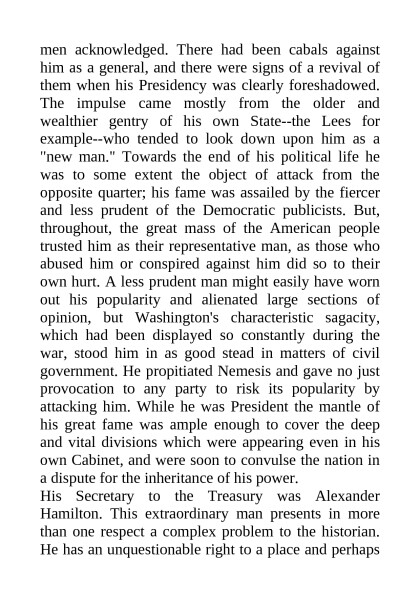 men acknowledged. There had been cabals against him as a general, and there were signs of a revival of them when his Presidency was clearly foreshadowed. The impulse came mostly from the older and wealthier gentry of his own State--the Lees for example--who tended to look down upon him as a "new man." Towards the end of his political life he was to some extent the object of attack from the opposite quarter; his fame was assailed by the fiercer and less prudent of the Democratic publicists. But, throughout, the great mass of the American people trusted him as their representative man, as those who abused him or conspired against him did so to their own hurt. A less prudent man might easily have worn out his popularity and alienated large sections of opinion, but Washington's characteristic sagacity, which had been displayed so constantly during the war, stood him in as good stead in matters of civil government. He propitiated Nemesis and gave no just provocation to any party to risk its popularity by attacking him. While he was President the mantle of his great fame was ample enough to cover the deep and vital divisions which were appearing even in his own Cabinet, and were soon to convulse the nation in a dispute for the inheritance of his power.
His Secretary to the Treasury was Alexander Hamilton. This extraordinary man presents in more than one respect a complex problem to the historian. He has an unquestionable right to a place and perhaps